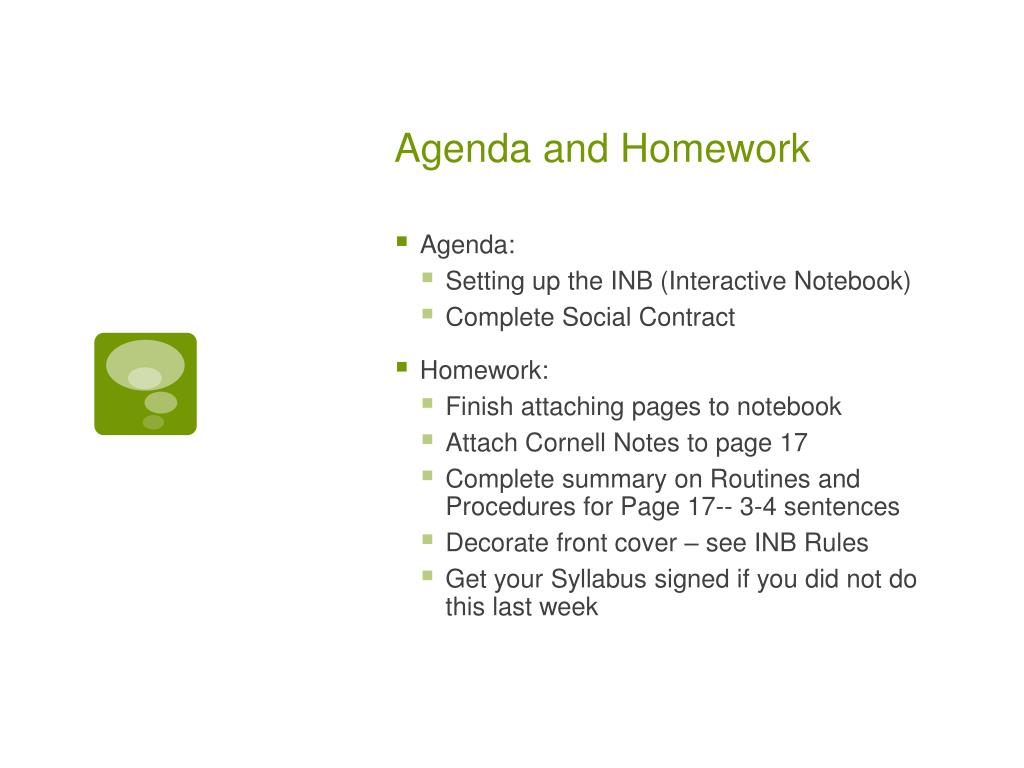 Agenda and Homework

- Agenda:
  - Setting up the INB (Interactive Notebook)
  - Complete Social Contract
- Homework:
  - Finish attaching pages to notebook
  - Attach Cornell Notes to page 17
  - Complete summary on Routines and Procedures for Page 17-- 3-4 sentences
  - Decorate front cover – see INB Rules
  - Get your Syllabus signed if you did not do this last week